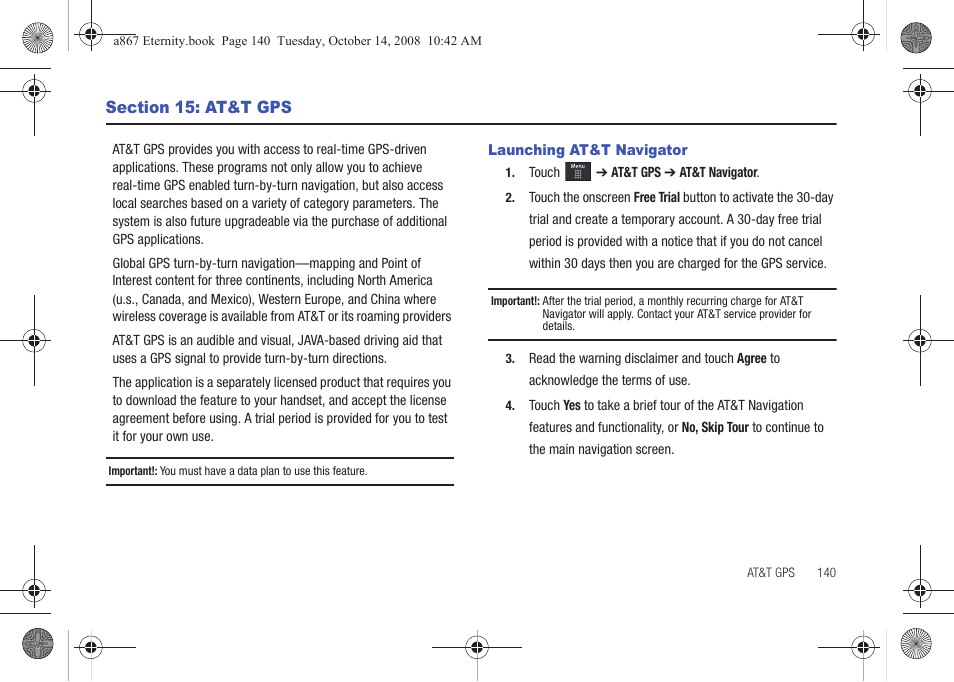 a867 Eternity.book Page 140 Tuesday, October 14, 2008 10:42 AM

Section 15: AT&T GPS

AT&T GPS provides you with access to real-time GPS-driven applications. These programs not only allow you to achieve real-time GPS enabled turn-by-turn navigation, but also access local searches based on a variety of category parameters. The system is also future upgradeable via the purchase of additional GPS applications.

Global GPS turn-by-turn navigation—mapping and Point of Interest content for three continents, including North America (u.s., Canada, and Mexico), Western Europe, and China where wireless coverage is available from AT&T or its roaming providers

AT&T GPS is an audible and visual, JAVA-based driving aid that uses a GPS signal to provide turn-by-turn directions.

The application is a separately licensed product that requires you to download the feature to your handset, and accept the license agreement before using. A trial period is provided for you to test it for your own use.

Important!: You must have a data plan to use this feature.

Launching AT&T Navigator

1. Touch Menu ➔ AT&T GPS ➔ AT&T Navigator.

2. Touch the onscreen Free Trial button to activate the 30-day trial and create a temporary account. A 30-day free trial period is provided with a notice that if you do not cancel within 30 days then you are charged for the GPS service.

Important!: After the trial period, a monthly recurring charge for AT&T Navigator will apply. Contact your AT&T service provider for details.

3. Read the warning disclaimer and touch Agree to acknowledge the terms of use.

4. Touch Yes to take a brief tour of the AT&T Navigation features and functionality, or No, Skip Tour to continue to the main navigation screen.

AT&T GPS 140